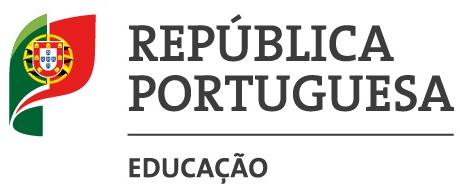 REPÚBLICA
PORTUGUESA

EDUCAÇÃO